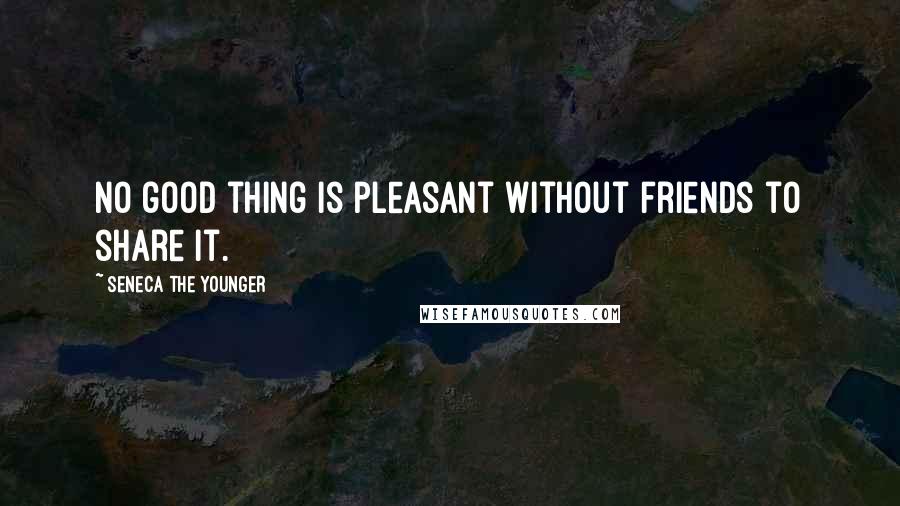 NO GOOD THING IS PLEASANT WITHOUT FRIENDS TO SHARE IT.

~ SENECA THE YOUNGER

WISEFAMOUSQUOTES.COM